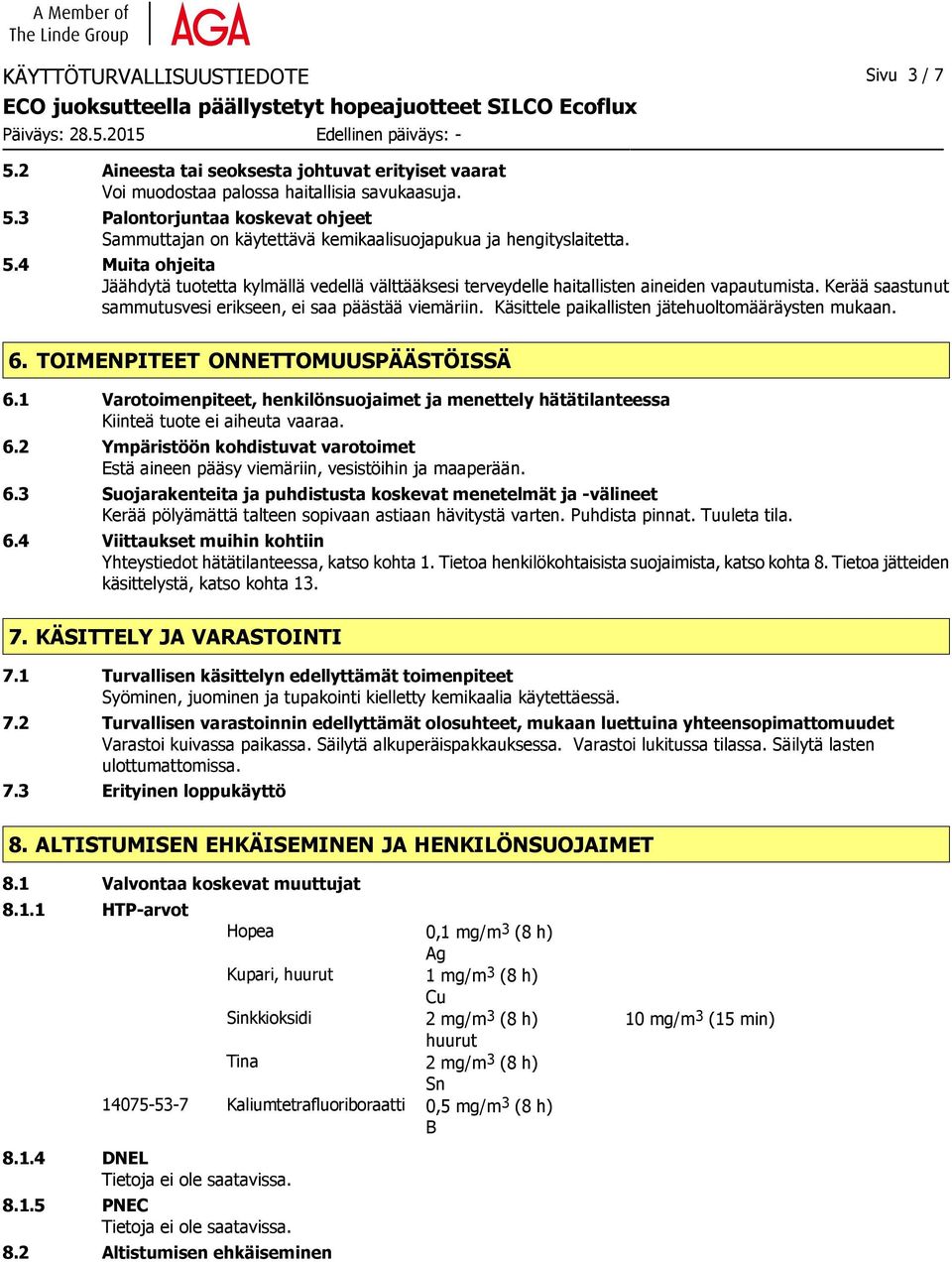 A Member of The Linde Group AGA

KÄYTTÖTURVALLISUUSTIEDOTE Sivu 3 / 7

ECO juoksutteella päällystetyt hopeajuotteet SILCO Ecoflux

Päiväys: 28.5.2015 Edellinen päiväys: -

5.2 Aineesta tai seoksesta johtuvat erityiset vaarat
Voi muodostaa palossa haitallisia savukaasuja.

5.3 Palontorjuntaa koskevat ohjeet
Sammuttajan on käytettävä kemikaalisuojapukua ja hengityslaitetta.

5.4 Muita ohjeita
Jäähdytä tuotetta kylmällä vedellä välttääksesi terveydelle haitallisten aineiden vapautumista. Kerää saastunut sammutusvesi erikseen, ei saa päästää viemäriin. Käsittele paikallisten jätehuoltomääräysten mukaan.

6. TOIMENPITEET ONNETTOMUUSPÄÄSTÖISSÄ

6.1 Varotoimenpiteet, henkilönsuojaimet ja menettely hätätilanteessa
Kiinteä tuote ei aiheuta vaaraa.

6.2 Ympäristöön kohdistuvat varotoimet
Estä aineen pääsy viemäriin, vesistöihin ja maaperään.

6.3 Suojarakenteita ja puhdistusta koskevat menetelmät ja -välineet
Kerää pölyämättä talteen sopivaan astiaan hävitystä varten. Puhdista pinnat. Tuuleta tila.

6.4 Viittaukset muihin kohtiin
Yhteystiedot hätätilanteessa, katso kohta 1. Tietoa henkilökohtaisista suojaimista, katso kohta 8. Tietoa jätteiden käsittelystä, katso kohta 13.

7. KÄSITTELY JA VARASTOINTI

7.1 Turvallisen käsittelyn edellyttämät toimenpiteet
Syöminen, juominen ja tupakointi kielletty kemikaalia käytettäessä.

7.2 Turvallisen varastoinnin edellyttämät olosuhteet, mukaan luettuina yhteensopimattomuudet
Varastoi kuivassa paikassa. Säilytä alkuperäispakkauksessa. Varastoi lukitussa tilassa. Säilytä lasten ulottumattomissa.

7.3 Erityinen loppukäyttö

8. ALTISTUMISEN EHKÄISEMINEN JA HENKILÖNSUOJAIMET

8.1 Valvontaa koskevat muuttujat

8.1.1 HTP-arvot

| | | | |
|---|---|---|---|
| | Hopea | 0,1 mg/m$^3$ (8 h) Ag | |
| | Kupari, huurut | 1 mg/m$^3$ (8 h) Cu | |
| | Sinkkioksidi | 2 mg/m$^3$ (8 h) huurut | 10 mg/m$^3$ (15 min) |
| | Tina | 2 mg/m$^3$ (8 h) Sn | |
| 14075-53-7 | Kaliumtetrafluoriboraatti | 0,5 mg/m$^3$ (8 h) B | |

8.1.4 DNEL
Tietoja ei ole saatavissa.

8.1.5 PNEC
Tietoja ei ole saatavissa.

8.2 Altistumisen ehkäiseminen